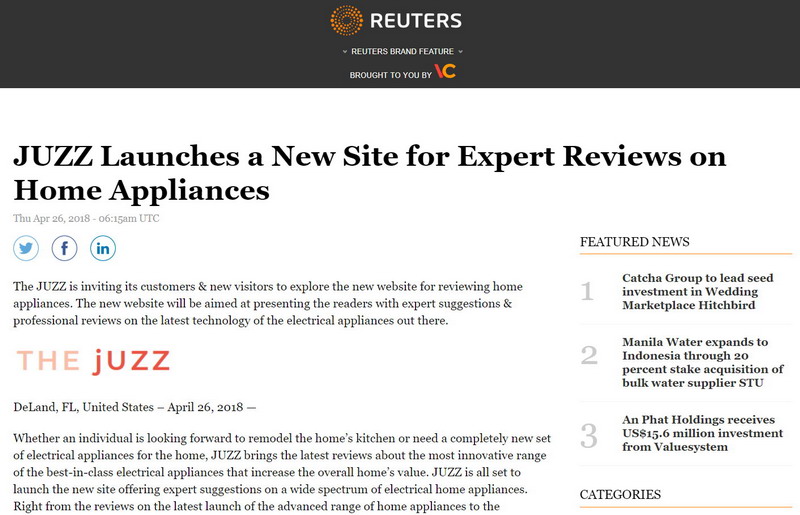 REUTERS

REUTERS BRAND FEATURE

BROUGHT TO YOU BY VC

JUZZ Launches a New Site for Expert Reviews on Home Appliances

Thu Apr 26, 2018 - 06:15am UTC

The JUZZ is inviting its customers & new visitors to explore the new website for reviewing home appliances. The new website will be aimed at presenting the readers with expert suggestions & professional reviews on the latest technology of the electrical appliances out there.

THE JUZZ

DeLand, FL, United States – April 26, 2018 —

Whether an individual is looking forward to remodel the home's kitchen or need a completely new set of electrical appliances for the home, JUZZ brings the latest reviews about the most innovative range of the best-in-class electrical appliances that increase the overall home's value. JUZZ is all set to launch the new site offering expert suggestions on a wide spectrum of electrical home appliances. Right from the reviews on the latest launch of the advanced range of home appliances to the

FEATURED NEWS

1 Catcha Group to lead seed investment in Wedding Marketplace Hitchbird

2 Manila Water expands to Indonesia through 20 percent stake acquisition of bulk water supplier STU

3 An Phat Holdings receives US$15.6 million investment from Valuesystem

CATEGORIES